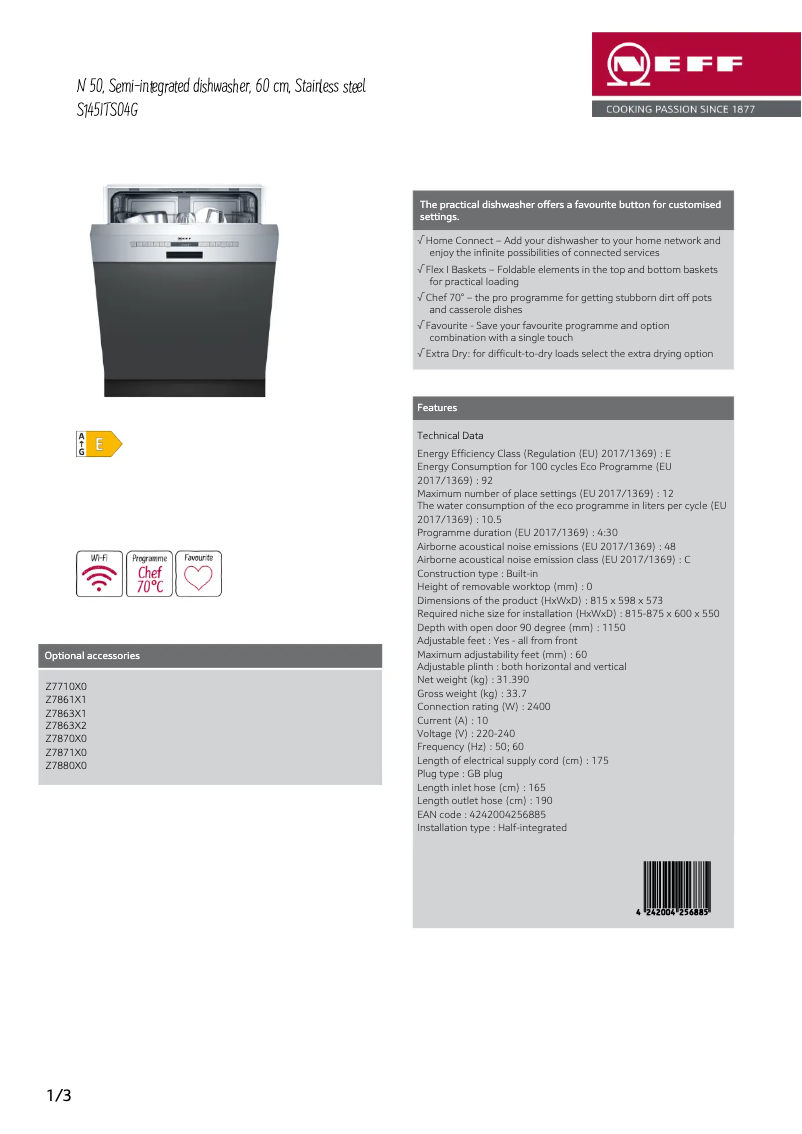 N 50, Semi-integrated dishwasher, 60 cm, Stainless steel
S145ITS04G

NEFF
COOKING PASSION SINCE 1877

A
G
E

Wi-Fi
Programme
Chef 70°C
Favourite

Optional accessories

Z7710X0
Z7861X1
Z7863X1
Z7863X2
Z7870X0
Z7871X0
Z7880X0

The practical dishwasher offers a favourite button for customised settings.

√ Home Connect – Add your dishwasher to your home network and enjoy the infinite possibilities of connected services
√ Flex I Baskets – Foldable elements in the top and bottom baskets for practical loading
√ Chef 70° – the pro programme for getting stubborn dirt off pots and casserole dishes
√ Favourite - Save your favourite programme and option combination with a single touch
√ Extra Dry: for difficult-to-dry loads select the extra drying option

Features

Technical Data

Energy Efficiency Class (Regulation (EU) 2017/1369) : E
Energy Consumption for 100 cycles Eco Programme (EU 2017/1369) : 92
Maximum number of place settings (EU 2017/1369) : 12
The water consumption of the eco programme in liters per cycle (EU 2017/1369) : 10.5
Programme duration (EU 2017/1369) : 4:30
Airborne acoustical noise emissions (EU 2017/1369) : 48
Airborne acoustical noise emission class (EU 2017/1369) : C
Construction type : Built-in
Height of removable worktop (mm) : 0
Dimensions of the product (HxWxD) : 815 x 598 x 573
Required niche size for installation (HxWxD) : 815-875 x 600 x 550
Depth with open door 90 degree (mm) : 1150
Adjustable feet : Yes - all from front
Maximum adjustability feet (mm) : 60
Adjustable plinth : both horizontal and vertical
Net weight (kg) : 31.390
Gross weight (kg) : 33.7
Connection rating (W) : 2400
Current (A) : 10
Voltage (V) : 220-240
Frequency (Hz) : 50; 60
Length of electrical supply cord (cm) : 175
Plug type : GB plug
Length inlet hose (cm) : 165
Length outlet hose (cm) : 190
EAN code : 4242004256885
Installation type : Half-integrated

4 242004 256885

1/3